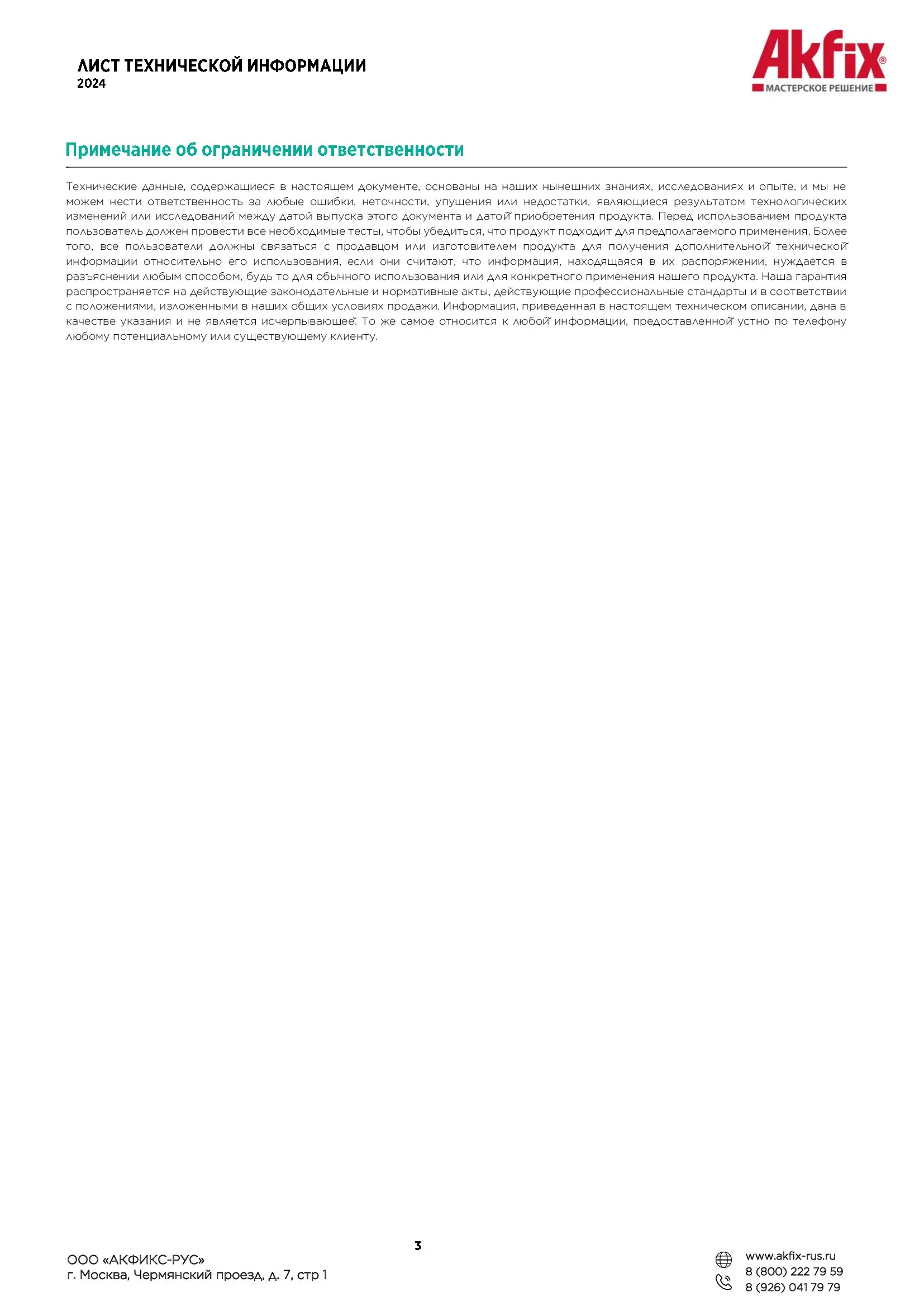 ЛИСТ ТЕХНИЧЕСКОЙ ИНФОРМАЦИИ
2024

Akfix®
МАСТЕРСКОЕ РЕШЕНИЕ

Примечание об ограничении ответственности

Технические данные, содержащиеся в настоящем документе, основаны на наших нынешних знаниях, исследованиях и опыте, и мы не можем нести ответственность за любые ошибки, неточности, упущения или недостатки, являющиеся результатом технологических изменений или исследований между датой выпуска этого документа и датой приобретения продукта. Перед использованием продукта пользователь должен провести все необходимые тесты, чтобы убедиться, что продукт подходит для предполагаемого применения. Более того, все пользователи должны связаться с продавцом или изготовителем продукта для получения дополнительной технической информации относительно его использования, если они считают, что информация, находящаяся в их распоряжении, нуждается в разъяснении любым способом, будь то для обычного использования или для конкретного применения нашего продукта. Наша гарантия распространяется на действующие законодательные и нормативные акты, действующие профессиональные стандарты и в соответствии с положениями, изложенными в наших общих условиях продажи. Информация, приведенная в настоящем техническом описании, дана в качестве указания и не является исчерпывающей. То же самое относится к любой информации, предоставленной устно по телефону любому потенциальному или существующему клиенту.

3

ООО «АКФИКС-РУС»
г. Москва, Чермянский проезд, д. 7, стр 1

www.akfix-rus.ru
8 (800) 222 79 59
8 (926) 041 79 79